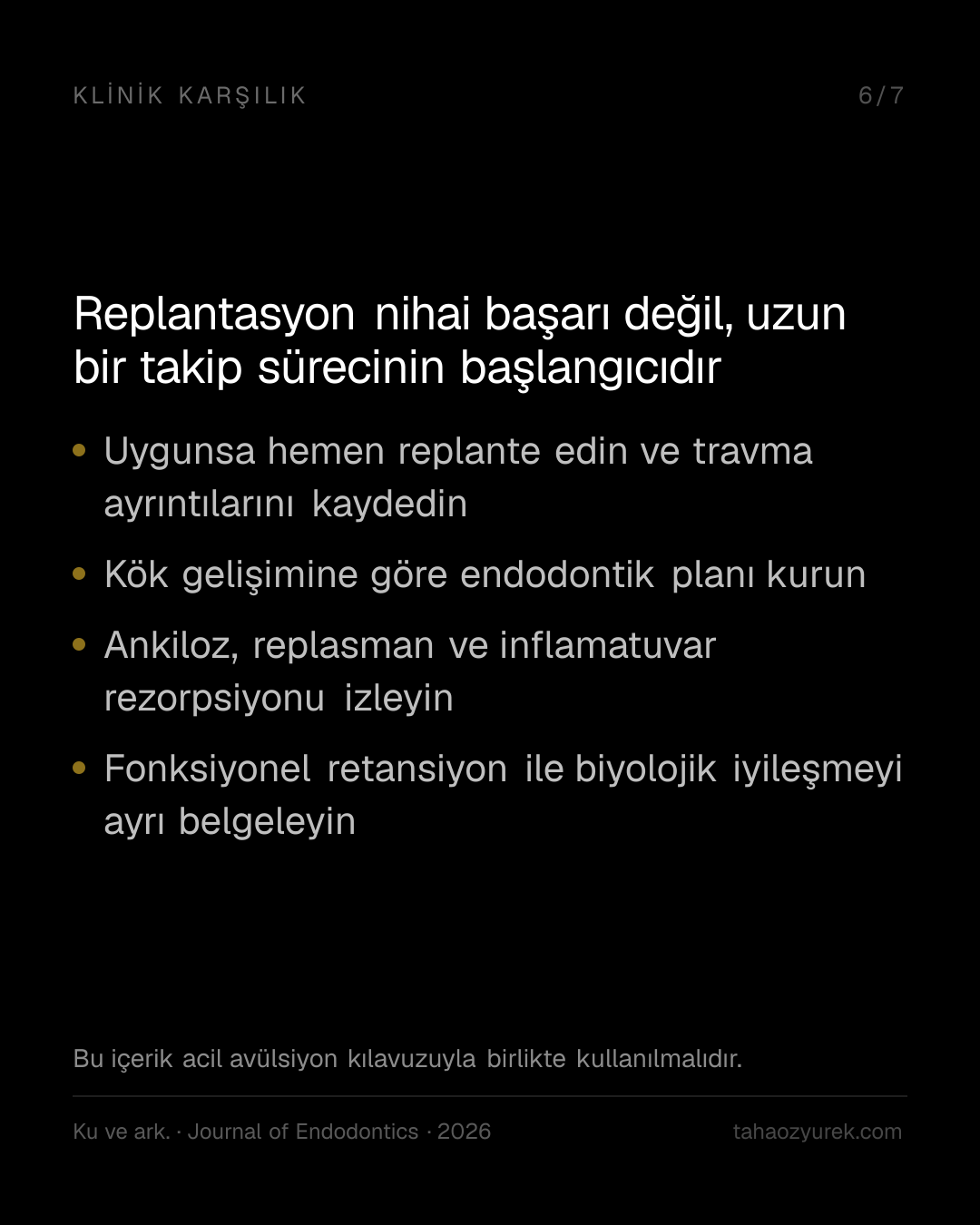 KLİNİK KARŞILIK

6/7

Replantasyon nihai başarı değil, uzun bir takip sürecinin başlangıcıdır

• Uygunsa hemen replante edin ve travma ayrıntılarını kaydedin

• Kök gelişimine göre endodontik planı kurun

• Ankiloz, replasman ve inflamatuvar rezorpsiyonu izleyin

• Fonksiyonel retansiyon ile biyolojik iyileşmeyi ayrı belgeleyin

Bu içerik acil avülsiyon kılavuzuyla birlikte kullanılmalıdır.

Ku ve ark. · Journal of Endodontics · 2026

tahaozyurek.com